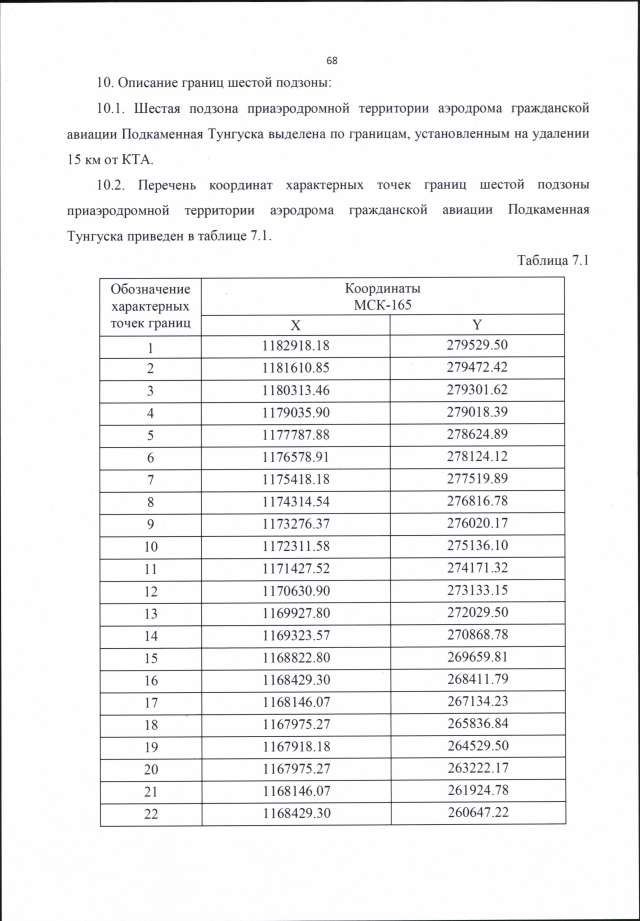 68

10. Описание границ шестой подзоны:

10.1. Шестая подзона приаэродромной территории аэродрома гражданской авиации Подкаменная Тунгуска выделена по границам, установленным на удалении 15 км от КТА.

10.2. Перечень координат характерных точек границ шестой подзоны приаэродромной территории аэродрома гражданской авиации Подкаменная Тунгуска приведен в таблице 7.1.

Таблица 7.1

| Обозначение характерных точек границ | Координаты МСК-165 X | Координаты МСК-165 Y |
|---|---|---|
| 1 | 1182918.18 | 279529.50 |
| 2 | 1181610.85 | 279472.42 |
| 3 | 1180313.46 | 279301.62 |
| 4 | 1179035.90 | 279018.39 |
| 5 | 1177787.88 | 278624.89 |
| 6 | 1176578.91 | 278124.12 |
| 7 | 1175418.18 | 277519.89 |
| 8 | 1174314.54 | 276816.78 |
| 9 | 1173276.37 | 276020.17 |
| 10 | 1172311.58 | 275136.10 |
| 11 | 1171427.52 | 274171.32 |
| 12 | 1170630.90 | 273133.15 |
| 13 | 1169927.80 | 272029.50 |
| 14 | 1169323.57 | 270868.78 |
| 15 | 1168822.80 | 269659.81 |
| 16 | 1168429.30 | 268411.79 |
| 17 | 1168146.07 | 267134.23 |
| 18 | 1167975.27 | 265836.84 |
| 19 | 1167918.18 | 264529.50 |
| 20 | 1167975.27 | 263222.17 |
| 21 | 1168146.07 | 261924.78 |
| 22 | 1168429.30 | 260647.22 |